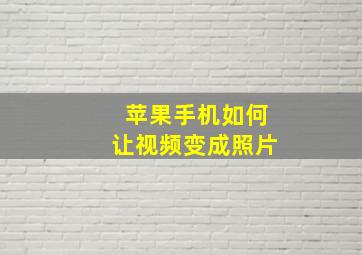 苹果手机如何
让视频变成照片